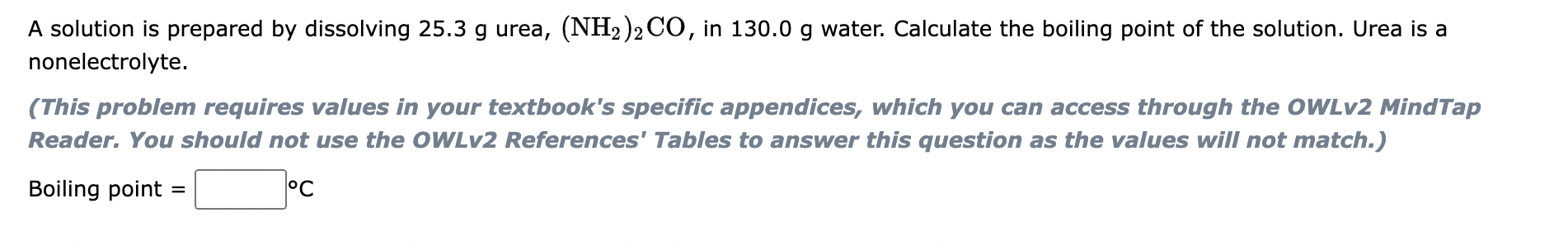 A solution is prepared by dissolving 25.3 g urea, $(NH_2)_2CO$, in 130.0 g water. Calculate the boiling point of the solution. Urea is a nonelectrolyte.

(This problem requires values in your textbook's specific appendices, which you can access through the OWLv2 MindTap Reader. You should not use the OWLv2 References' Tables to answer this question as the values will not match.)

Boiling point = °C